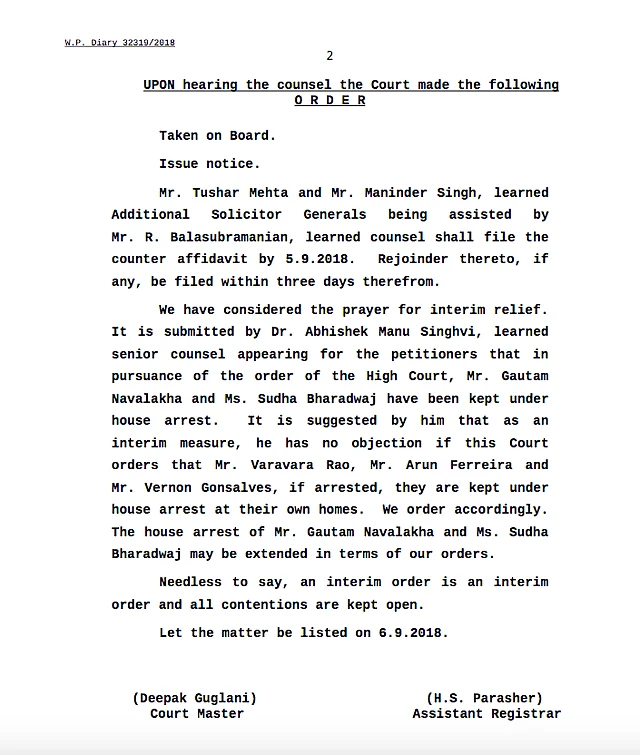 W.P. Diary 32319/2018

2

UPON hearing the counsel the Court made the following
O R D E R

Taken on Board.

Issue notice.

Mr. Tushar Mehta and Mr. Maninder Singh, learned Additional Solicitor Generals being assisted by Mr. R. Balasubramanian, learned counsel shall file the counter affidavit by 5.9.2018. Rejoinder thereto, if any, be filed within three days therefrom.

We have considered the prayer for interim relief. It is submitted by Dr. Abhishek Manu Singhvi, learned senior counsel appearing for the petitioners that in pursuance of the order of the High Court, Mr. Gautam Navalakha and Ms. Sudha Bharadwaj have been kept under house arrest. It is suggested by him that as an interim measure, he has no objection if this Court orders that Mr. Varavara Rao, Mr. Arun Ferreira and Mr. Vernon Gonsalves, if arrested, they are kept under house arrest at their own homes. We order accordingly. The house arrest of Mr. Gautam Navalakha and Ms. Sudha Bharadwaj may be extended in terms of our orders.

Needless to say, an interim order is an interim order and all contentions are kept open.

Let the matter be listed on 6.9.2018.

(Deepak Guglani)
Court Master

(H.S. Parasher)
Assistant Registrar